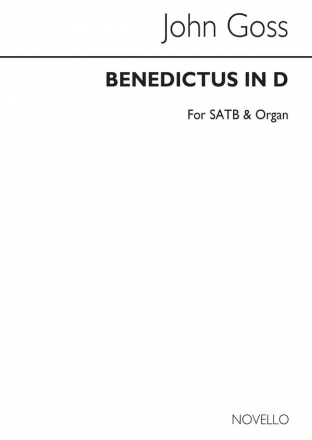 John Goss

BENEDICTUS IN D

For SATB & Organ

NOVELLO